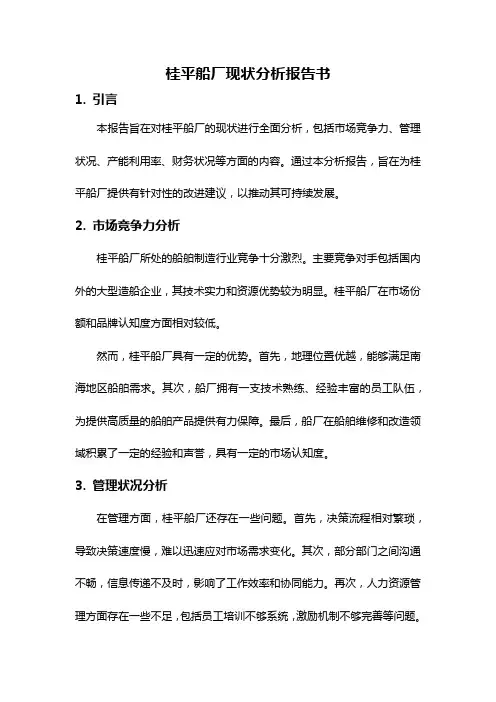 桂平船厂现状分析报告书

1. 引言

本报告旨在对桂平船厂的现状进行全面分析，包括市场竞争力、管理状况、产能利用率、财务状况等方面的内容。通过本分析报告，旨在为桂平船厂提供有针对性的改进建议，以推动其可持续发展。

2. 市场竞争力分析

桂平船厂所处的船舶制造行业竞争十分激烈。主要竞争对手包括国内外的大型造船企业，其技术实力和资源优势较为明显。桂平船厂在市场份额和品牌认知度方面相对较低。

然而，桂平船厂具有一定的优势。首先，地理位置优越，能够满足南海地区船舶需求。其次，船厂拥有一支技术熟练、经验丰富的员工队伍，为提供高质量的船舶产品提供有力保障。最后，船厂在船舶维修和改造领域积累了一定的经验和声誉，具有一定的市场认知度。

3. 管理状况分析

在管理方面，桂平船厂还存在一些问题。首先，决策流程相对繁琐，导致决策速度慢，难以迅速应对市场需求变化。其次，部分部门之间沟通不畅，信息传递不及时，影响了工作效率和协同能力。再次，人力资源管理方面存在一些不足，包括员工培训不够系统，激励机制不够完善等问题。